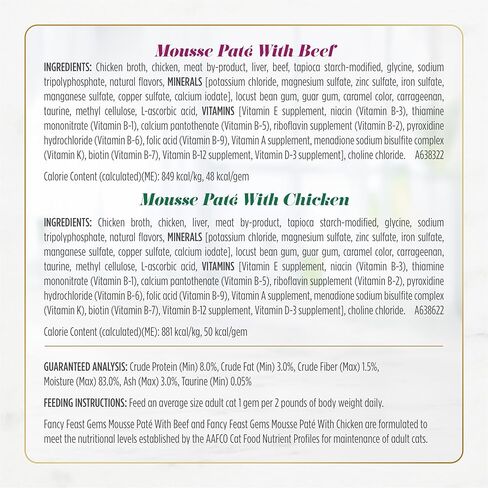 Mousse Paté With Beef

INGREDIENTS: Chicken broth, chicken, meat by-product, liver, beef, tapioca starch-modified, glycine, sodium tripolyphosphate, natural flavors, MINERALS [potassium chloride, magnesium sulfate, zinc sulfate, iron sulfate, manganese sulfate, copper sulfate, calcium iodate], locust bean gum, guar gum, caramel color, carrageenan, taurine, methyl cellulose, L-ascorbic acid, VITAMINS [Vitamin E supplement, niacin (Vitamin B-3), thiamine mononitrate (Vitamin B-1), calcium pantothenate (Vitamin B-5), riboflavin supplement (Vitamin B-2), pyroxidine hydrochloride (Vitamin B-6), folic acid (Vitamin B-9), Vitamin A supplement, menadione sodium bisulfite complex (Vitamin K), biotin (Vitamin B-7), Vitamin B-12 supplement, Vitamin D-3 supplement], choline chloride. A638322

Calorie Content (calculated)(ME): 849 kcal/kg, 48 kcal/gem

Mousse Paté With Chicken

INGREDIENTS: Chicken broth, chicken, liver, meat by-product, tapioca starch-modified, glycine, sodium tripolyphosphate, natural flavors, MINERALS [potassium chloride, magnesium sulfate, zinc sulfate, iron sulfate, manganese sulfate, copper sulfate, calcium iodate], locust bean gum, guar gum, caramel color, carrageenan, taurine, methyl cellulose, L-ascorbic acid, VITAMINS [Vitamin E supplement, niacin (Vitamin B-3), thiamine mononitrate (Vitamin B-1), calcium pantothenate (Vitamin B-5), riboflavin supplement (Vitamin B-2), pyroxidine hydrochloride (Vitamin B-6), folic acid (Vitamin B-9), Vitamin A supplement, menadione sodium bisulfite complex (Vitamin K), biotin (Vitamin B-7), Vitamin B-12 supplement, Vitamin D-3 supplement], choline chloride. A638622

Calorie Content (calculated)(ME): 881 kcal/kg, 50 kcal/gem

GUARANTEED ANALYSIS: Crude Protein (Min) 8.0%, Crude Fat (Min) 3.0%, Crude Fiber (Max) 1.5%, Moisture (Max) 83.0%, Ash (Max) 3.0%, Taurine (Min) 0.05%

FEEDING INSTRUCTIONS: Feed an average size adult cat 1 gem per 2 pounds of body weight daily.

Fancy Feast Gems Mousse Paté With Beef and Fancy Feast Gems Mousse Paté With Chicken are formulated to meet the nutritional levels established by the AAFCO Cat Food Nutrient Profiles for maintenance of adult cats.